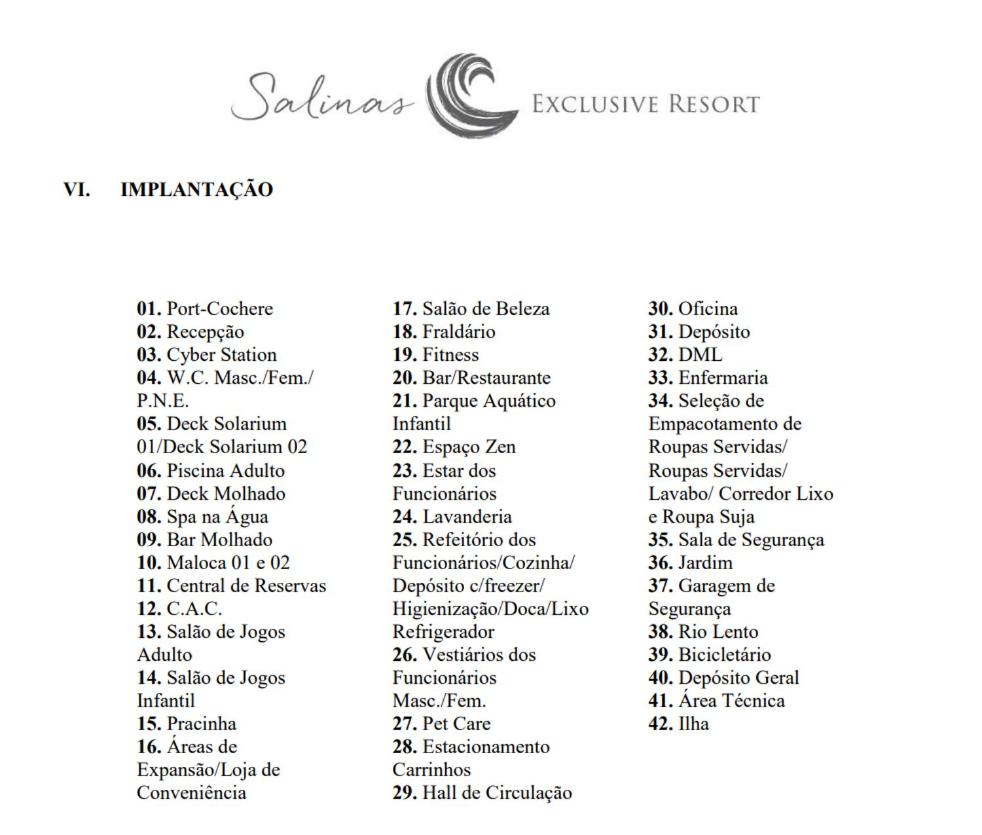 Salinas EXCLUSIVE RESORT

VI. IMPLANTAÇÃO

01. Port-Cochere
02. Recepção
03. Cyber Station
04. W.C. Masc./Fem./ P.N.E.
05. Deck Solarium 01/Deck Solarium 02
06. Piscina Adulto
07. Deck Molhado
08. Spa na Água
09. Bar Molhado
10. Maloca 01 e 02
11. Central de Reservas
12. C.A.C.
13. Salão de Jogos Adulto
14. Salão de Jogos Infantil
15. Pracinha
16. Áreas de Expansão/Loja de Conveniência

17. Salão de Beleza
18. Fraldário
19. Fitness
20. Bar/Restaurante
21. Parque Aquático Infantil
22. Espaço Zen
23. Estar dos Funcionários
24. Lavanderia
25. Refeitório dos Funcionários/Cozinha/ Depósito c/freezer/ Higienização/Doca/Lixo Refrigerador
26. Vestiários dos Funcionários Masc./Fem.
27. Pet Care
28. Estacionamento Carrinhos
29. Hall de Circulação

30. Oficina
31. Depósito
32. DML
33. Enfermaria
34. Seleção de Empacotamento de Roupas Servidas/ Roupas Servidas/ Lavabo/ Corredor Lixo e Roupa Suja
35. Sala de Segurança
36. Jardim
37. Garagem de Segurança
38. Rio Lento
39. Bicicletário
40. Depósito Geral
41. Área Técnica
42. Ilha